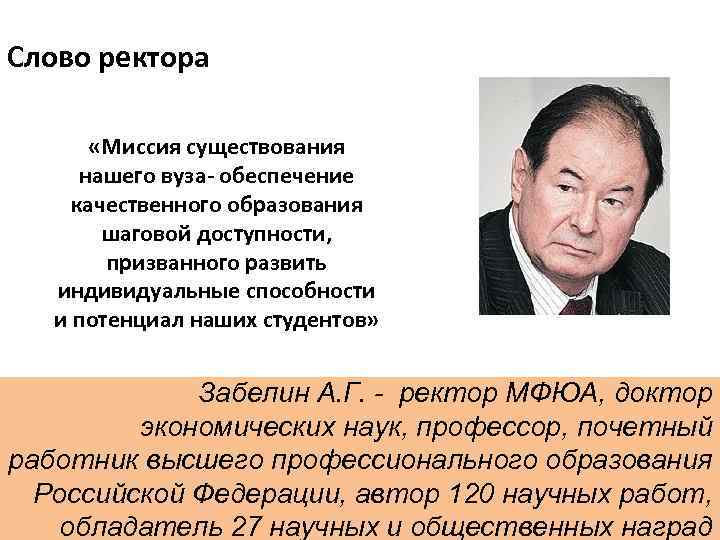 Слово ректора

«Миссия существования нашего вуза- обеспечение качественного образования шаговой доступности, призванного развить индивидуальные способности и потенциал наших студентов»

Забелин А.Г. - ректор МФЮА, доктор экономических наук, профессор, почетный работник высшего профессионального образования Российской Федерации, автор 120 научных работ, обладатель 27 научных и общественных наград